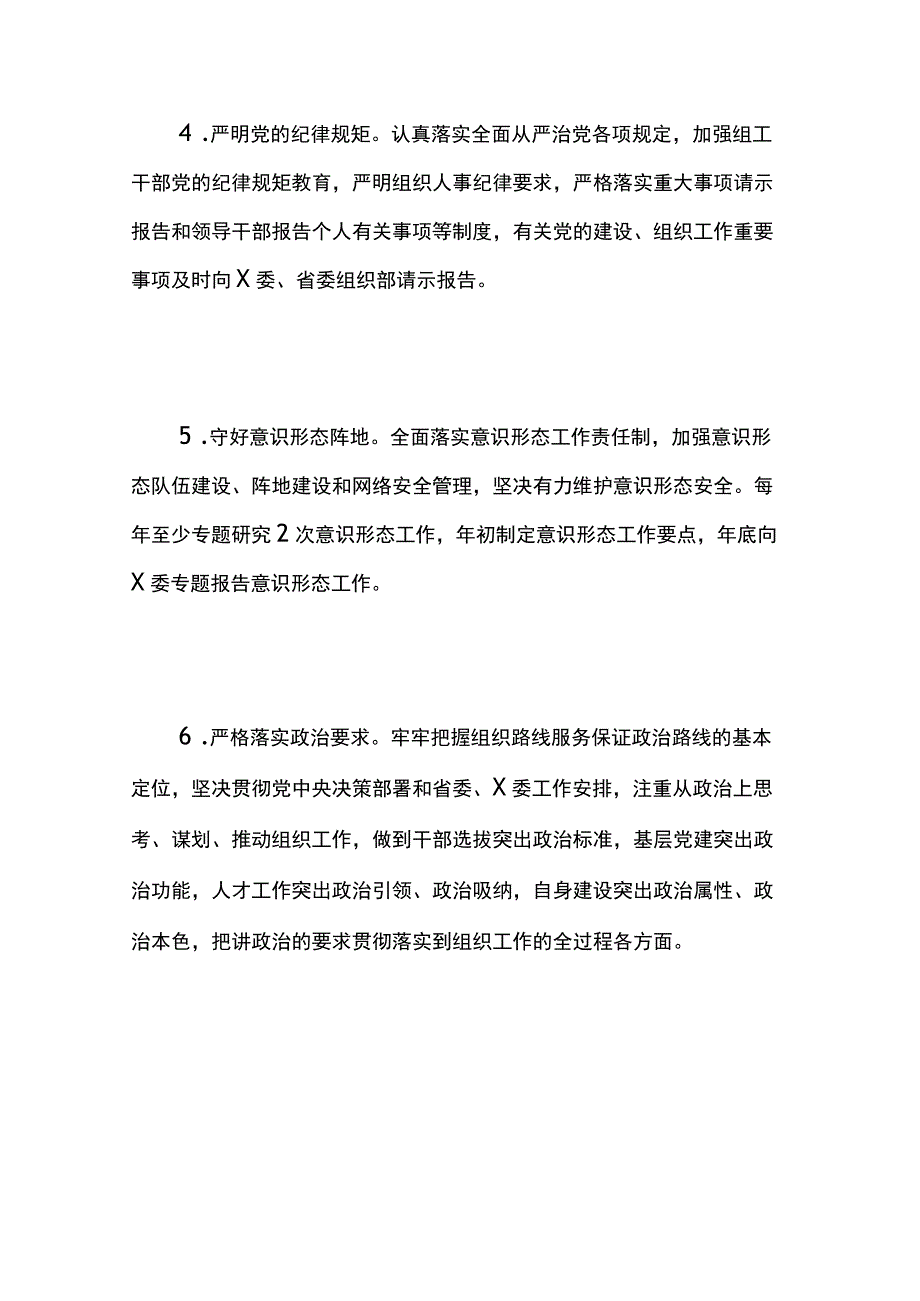 4.严明党的纪律规矩。认真落实全面从严治党各项规定，加强组工干部党的纪律规矩教育，严明组织人事纪律要求，严格落实重大事项请示报告和领导干部报告个人有关事项等制度，有关党的建设、组织工作重要事项及时向X委、省委组织部请示报告。

5.守好意识形态阵地。全面落实意识形态工作责任制，加强意识形态队伍建设、阵地建设和网络安全管理，坚决有力维护意识形态安全。每年至少专题研究2次意识形态工作，年初制定意识形态工作要点，年底向X委专题报告意识形态工作。

6.严格落实政治要求。牢牢把握组织路线服务保证政治路线的基本定位，坚决贯彻党中央决策部署和省委、X委工作安排，注重从政治上思考、谋划、推动组织工作，做到干部选拔突出政治标准，基层党建突出政治功能，人才工作突出政治引领、政治吸纳，自身建设突出政治属性、政治本色，把讲政治的要求贯彻落实到组织工作的全过程各方面。